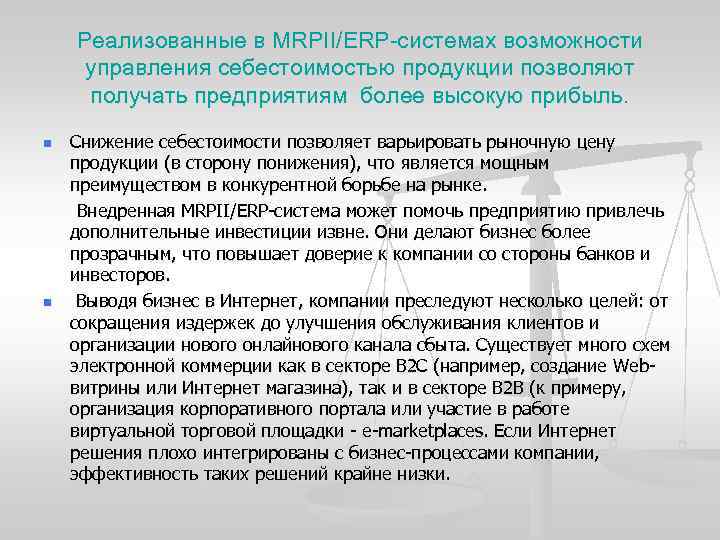 Реализованные в MRPII/ERP-системах возможности управления себестоимостью продукции позволяют получать предприятиям более высокую прибыль.

Снижение себестоимости позволяет варьировать рыночную цену продукции (в сторону понижения), что является мощным преимуществом в конкурентной борьбе на рынке.

Внедренная MRPII/ERP-система может помочь предприятию привлечь дополнительные инвестиции извне. Они делают бизнес более прозрачным, что повышает доверие к компании со стороны банков и инвесторов.

Выводя бизнес в Интернет, компании преследуют несколько целей: от сокращения издержек до улучшения обслуживания клиентов и организации нового онлайнового канала сбыта. Существует много схем электронной коммерции как в секторе B2C (например, создание Web-витрины или Интернет магазина), так и в секторе B2B (к примеру, организация корпоративного портала или участие в работе виртуальной торговой площадки - e-marketplaces. Если Интернет решения плохо интегрированы с бизнес-процессами компании, эффективность таких решений крайне низки.